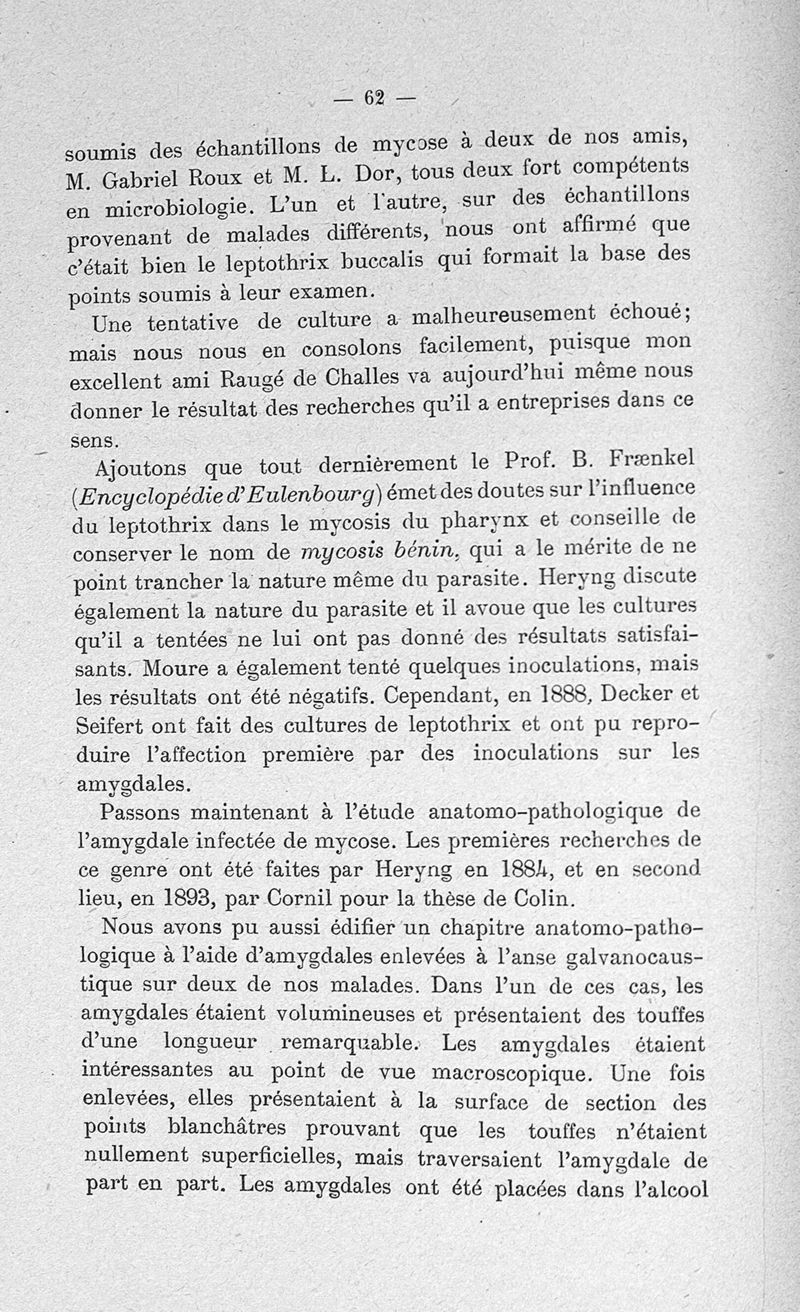 — 62 —

soumis des échantillons de mycose à deux de nos amis, M. Gabriel Roux et M. L. Dor, tous deux fort compétents en microbiologie. L'un et l'autre, sur des échantillons provenant de malades différents, nous ont affirmé que c'était bien le leptothrix buccalis qui formait la base des points soumis à leur examen.

Une tentative de culture a malheureusement échoué; mais nous nous en consolons facilement, puisque mon excellent ami Raugé de Challes va aujourd'hui même nous donner le résultat des recherches qu'il a entreprises dans ce sens.

Ajoutons que tout dernièrement le Prof. B. Frænkel (Encyclopédie d'Eulenbourg) émet des doutes sur l'influence du leptothrix dans le mycosis du pharynx et conseille de conserver le nom de mycosis bénin, qui a le mérite de ne point trancher la nature même du parasite. Heryng discute également la nature du parasite et il avoue que les cultures qu'il a tentées ne lui ont pas donné des résultats satisfaisants. Moure a également tenté quelques inoculations, mais les résultats ont été négatifs. Cependant, en 1888, Decker et Seifert ont fait des cultures de leptothrix et ont pu reproduire l'affection première par des inoculations sur les amygdales.

Passons maintenant à l'étude anatomo-pathologique de l'amygdale infectée de mycose. Les premières recherches de ce genre ont été faites par Heryng en 1884, et en second lieu, en 1893, par Cornil pour la thèse de Colin.

Nous avons pu aussi édifier un chapitre anatomo-pathologique à l'aide d'amygdales enlevées à l'anse galvanocaustique sur deux de nos malades. Dans l'un de ces cas, les amygdales étaient volumineuses et présentaient des touffes d'une longueur remarquable. Les amygdales étaient intéressantes au point de vue macroscopique. Une fois enlevées, elles présentaient à la surface de section des points blanchâtres prouvant que les touffes n'étaient nullement superficielles, mais traversaient l'amygdale de part en part. Les amygdales ont été placées dans l'alcool